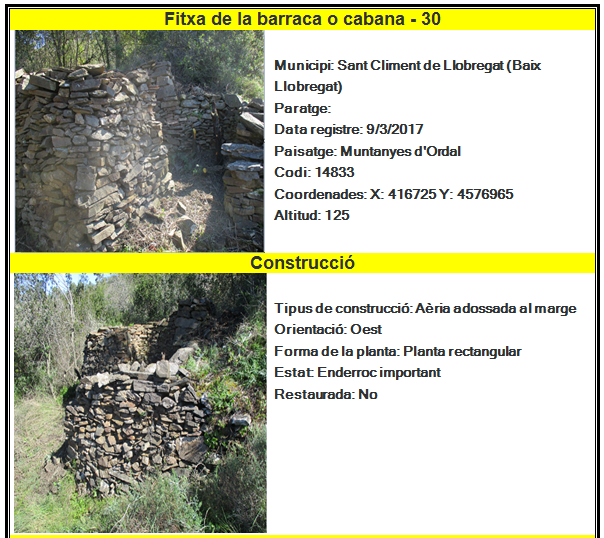 Fitxa de la barraca o cabana - 30

Municipi: Sant Climent de Llobregat (Baix Llobregat)
Paratge:
Data registre: 9/3/2017
Paisatge: Muntanyes d'Ordal
Codi: 14833
Coordenades: X: 416725 Y: 4576965
Altitud: 125

Construcció

Tipus de construcció: Aèria adossada al marge
Orientació: Oest
Forma de la planta: Planta rectangular
Estat: Enderroc important
Restaurada: No